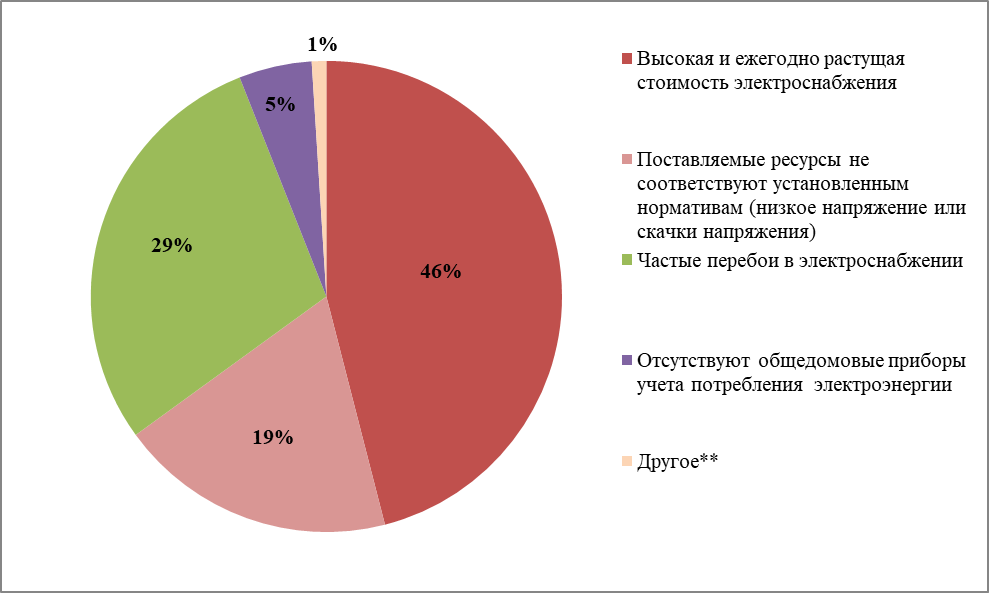 1%

5%

29%

46%

19%

Высокая и ежегодно растущая стоимость электроснабжения

Поставляемые ресурсы не соответствуют установленным нормативам (низкое напряжение или скачки напряжения)

Частые перебои в электроснабжении

Отсутствуют общедомовые приборы учета потребления электроэнергии

Другое**